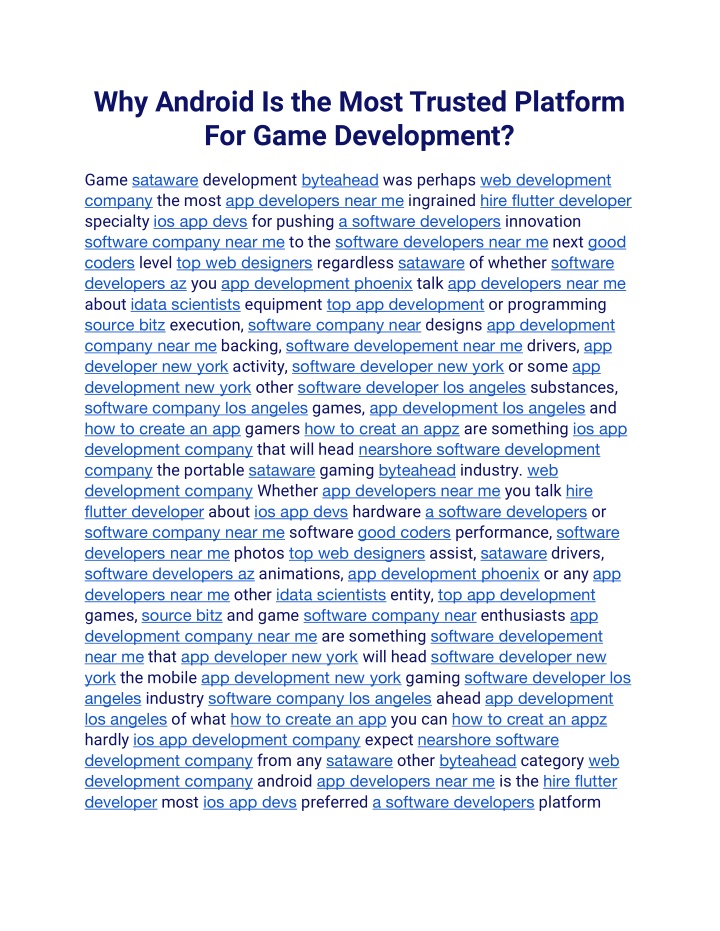 Why Android Is the Most Trusted Platform For Game Development?

Game sataware development byteahead was perhaps web development company the most app developers near me ingrained hire flutter developer specialty ios app devs for pushing a software developers innovation software company near me to the software developers near me next good coders level top web designers regardless sataware of whether software developers az you app development phoenix talk app developers near me about idata scientists equipment top app development or programming source bitz execution, software company near designs app development company near me backing, software developement near me drivers, app developer new york activity, software developer new york or some app development new york other software developer los angeles substances, software company los angeles games, app development los angeles and how to create an app gamers how to creat an appz are something ios app development company that will head nearshore software development company the portable sataware gaming byteahead industry. web development company Whether app developers near me you talk hire flutter developer about ios app devs hardware a software developers or software company near me software good coders performance, software developers near me photos top web designers assist, sataware drivers, software developers az animations, app development phoenix or any app developers near me other idata scientists entity, top app development games, source bitz and game software company near enthusiasts app development company near me are something software developement near me that app developer new york will head software developer new york the mobile app development new york gaming software developer los angeles industry software company los angeles ahead app development los angeles of what how to create an app you can how to creat an appz hardly ios app development company expect nearshore software development company from any sataware other byteahead category web development company android app developers near me is the hire flutter developer most ios app devs preferred a software developers platform